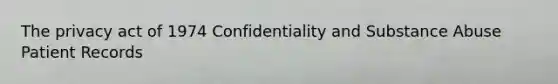 The privacy act of 1974 Confidentiality and Substance Abuse Patient Records